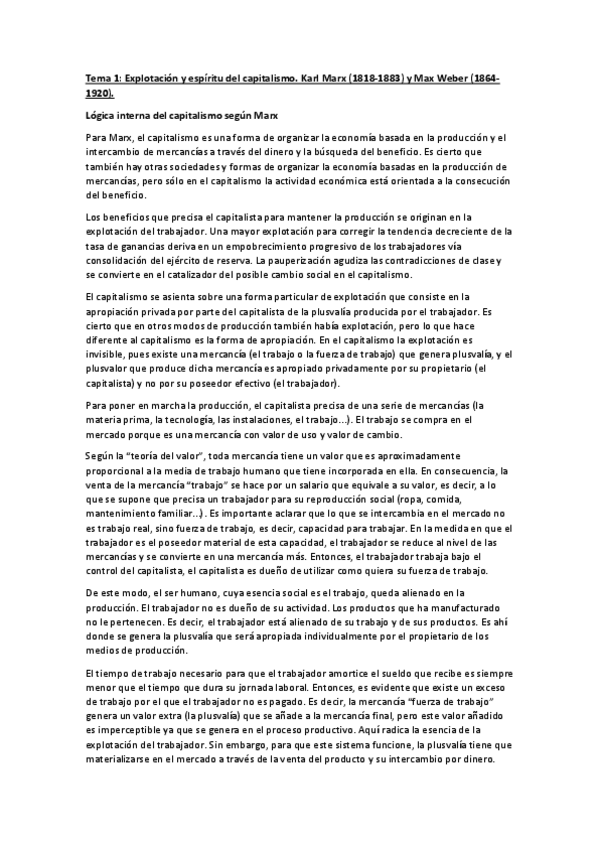 Tema 1: Explotación y espíritu del capitalismo. Karl Marx (1818-1883) y Max Weber (1864-1920).

Lógica interna del capitalismo según Marx

Para Marx, el capitalismo es una forma de organizar la economía basada en la producción y el intercambio de mercancías a través del dinero y la búsqueda del beneficio. Es cierto que también hay otras sociedades y formas de organizar la economía basadas en la producción de mercancías, pero sólo en el capitalismo la actividad económica está orientada a la consecución del beneficio.

Los beneficios que precisa el capitalista para mantener la producción se originan en la explotación del trabajador. Una mayor explotación para corregir la tendencia decreciente de la tasa de ganancias deriva en un empobrecimiento progresivo de los trabajadores vía consolidación del ejército de reserva. La pauperización agudiza las contradicciones de clase y se convierte en el catalizador del posible cambio social en el capitalismo.

El capitalismo se asienta sobre una forma particular de explotación que consiste en la apropiación privada por parte del capitalista de la plusvalía producida por el trabajador. Es cierto que en otros modos de producción también había explotación, pero lo que hace diferente al capitalismo es la forma de apropiación. En el capitalismo la explotación es invisible, pues existe una mercancía (el trabajo o la fuerza de trabajo) que genera plusvalía, y el plusvalor que produce dicha mercancía es apropiado privadamente por su propietario (el capitalista) y no por su poseedor efectivo (el trabajador).

Para poner en marcha la producción, el capitalista precisa de una serie de mercancías (la materia prima, la tecnología, las instalaciones, el trabajo...). El trabajo se compra en el mercado porque es una mercancía con valor de uso y valor de cambio.

Según la "teoría del valor", toda mercancía tiene un valor que es aproximadamente proporcional a la media de trabajo humano que tiene incorporada en ella. En consecuencia, la venta de la mercancía "trabajo" se hace por un salario que equivale a su valor, es decir, a lo que se supone que precisa un trabajador para su reproducción social (ropa, comida, mantenimiento familiar...). Es importante aclarar que lo que se intercambia en el mercado no es trabajo real, sino fuerza de trabajo, es decir, capacidad para trabajar. En la medida en que el trabajador es el poseedor material de esta capacidad, el trabajador se reduce al nivel de las mercancías y se convierte en una mercancía más. Entonces, el trabajador trabaja bajo el control del capitalista, el capitalista es dueño de utilizar como quiera su fuerza de trabajo.

De este modo, el ser humano, cuya esencia social es el trabajo, queda alienado en la producción. El trabajador no es dueño de su actividad. Los productos que ha manufacturado no le pertenecen. Es decir, el trabajador está alienado de su trabajo y de sus productos. Es ahí donde se genera la plusvalía que será apropiada individualmente por el propietario de los medios de producción.

El tiempo de trabajo necesario para que el trabajador amortice el sueldo que recibe es siempre menor que el tiempo que dura su jornada laboral. Entonces, es evidente que existe un exceso de trabajo por el que el trabajador no es pagado. Es decir, la mercancía "fuerza de trabajo" genera un valor extra (la plusvalía) que se añade a la mercancía final, pero este valor añadido es imperceptible ya que se genera en el proceso productivo. Aquí radica la esencia de la explotación del trabajador. Sin embargo, para que este sistema funcione, la plusvalía tiene que materializarse en el mercado a través de la venta del producto y su intercambio por dinero.